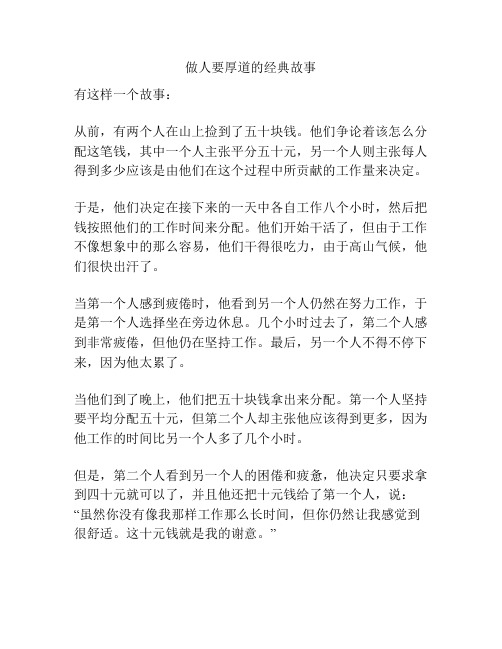 做人要厚道的经典故事

有这样一个故事：

从前，有两个人在山上捡到了五十块钱。他们争论着该怎么分配这笔钱，其中一个人主张平分五十元，另一个人则主张每人得到多少应该是由他们在这个过程中所贡献的工作量来决定。

于是，他们决定在接下来的一天中各自工作八个小时，然后把钱按照他们的工作时间来分配。他们开始干活了，但由于工作不像想象中的那么容易，他们干得很吃力，由于高山气候，他们很快出汗了。

当第一个人感到疲倦时，他看到另一个人仍然在努力工作，于是第一个人选择坐在旁边休息。几个小时过去了，第二个人感到非常疲倦，但他仍在坚持工作。最后，另一个人不得不停下来，因为他太累了。

当他们到了晚上，他们把五十块钱拿出来分配。第一个人坚持要平均分配五十元，但第二个人却主张他应该得到更多，因为他工作的时间比另一个人多了几个小时。

但是，第二个人看到另一个人的困倦和疲惫，他决定只要求拿到四十元就可以了，并且他还把十元钱给了第一个人，说：“虽然你没有像我那样工作那么长时间，但你仍然让我感觉到很舒适。这十元钱就是我的谢意。”